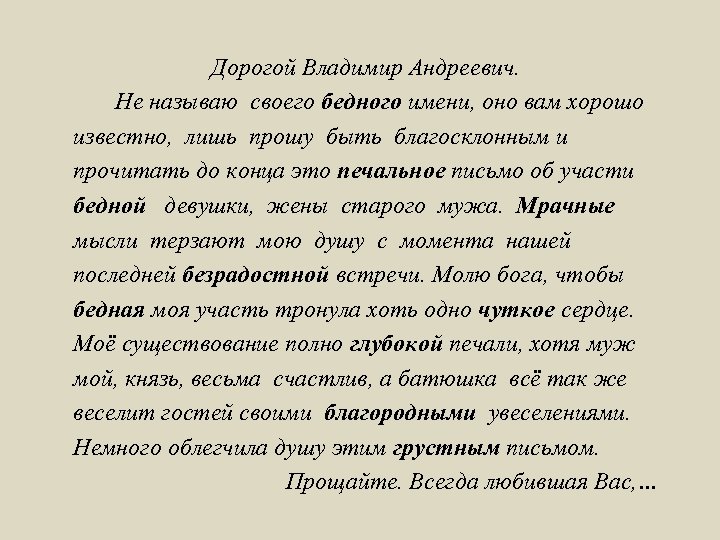 Дорогой Владимир Андреевич.

Не называю своего бедного имени, оно вам хорошо известно, лишь прошу быть благосклонным и прочитать до конца это печальное письмо об участи бедной девушки, жены старого мужа. Мрачные мысли терзают мою душу с момента нашей последней безрадостной встречи. Молю бога, чтобы бедная моя участь тронула хоть одно чуткое сердце. Моё существование полно глубокой печали, хотя муж мой, князь, весьма счастлив, а батюшка всё так же веселит гостей своими благородными увеселениями. Немного облегчила душу этим грустным письмом.

Прощайте. Всегда любившая Вас,...